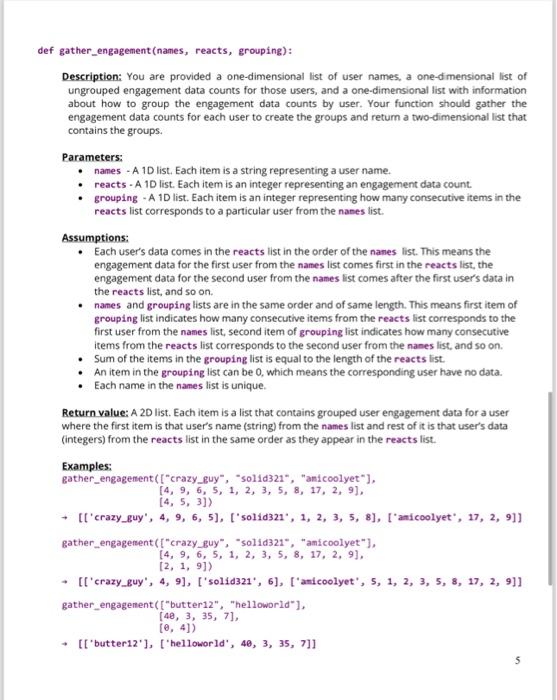 def gather_engagement(names, reacts, grouping):

Description: You are provided a one-dimensional list of user names, a one-dimensional list of ungrouped engagement data counts for those users, and a one-dimensional list with information about how to group the engagement data counts by user. Your function should gather the engagement data counts for each user to create the groups and return a two-dimensional list that contains the groups.

Parameters:
• names - A 1D list. Each item is a string representing a user name.
• reacts - A 1D list. Each item is an integer representing an engagement data count.
• grouping - A 1D list. Each item is an integer representing how many consecutive items in the reacts list corresponds to a particular user from the names list.

Assumptions:
• Each user's data comes in the reacts list in the order of the names list. This means the engagement data for the first user from the names list comes first in the reacts list, the engagement data for the second user from the names list comes after the first user's data in the reacts list, and so on.
• names and grouping lists are in the same order and of same length. This means first item of grouping list indicates how many consecutive items from the reacts list corresponds to the first user from the names list, second item of grouping list indicates how many consecutive items from the reacts list corresponds to the second user from the names list, and so on.
• Sum of the items in the grouping list is equal to the length of the reacts list.
• An item in the grouping list can be 0, which means the corresponding user have no data.
• Each name in the names list is unique.

Return value: A 2D list. Each item is a list that contains grouped user engagement data for a user where the first item is that user's name (string) from the names list and rest of it is that user's data (integers) from the reacts list in the same order as they appear in the reacts list.

Examples:
gather_engagement(["crazy_guy", "solid321", "amicoolyet"],
[4, 9, 6, 5, 1, 2, 3, 5, 8, 17, 2, 9],
[4, 5, 3])
→ [['crazy_guy', 4, 9, 6, 5], ['solid321', 1, 2, 3, 5, 8], ['amicoolyet', 17, 2, 9]]

gather_engagement(["crazy_guy", "solid321", "amicoolyet"],
[4, 9, 6, 5, 1, 2, 3, 5, 8, 17, 2, 9],
[2, 1, 9])
→ [['crazy_guy', 4, 9], ['solid321', 6], ['amicoolyet', 5, 1, 2, 3, 5, 8, 17, 2, 9]]

gather_engagement(["butter12", "helloworld"],
[40, 3, 35, 7],
[0, 4])
→ [['butter12'], ['helloworld', 40, 3, 35, 7]]

5